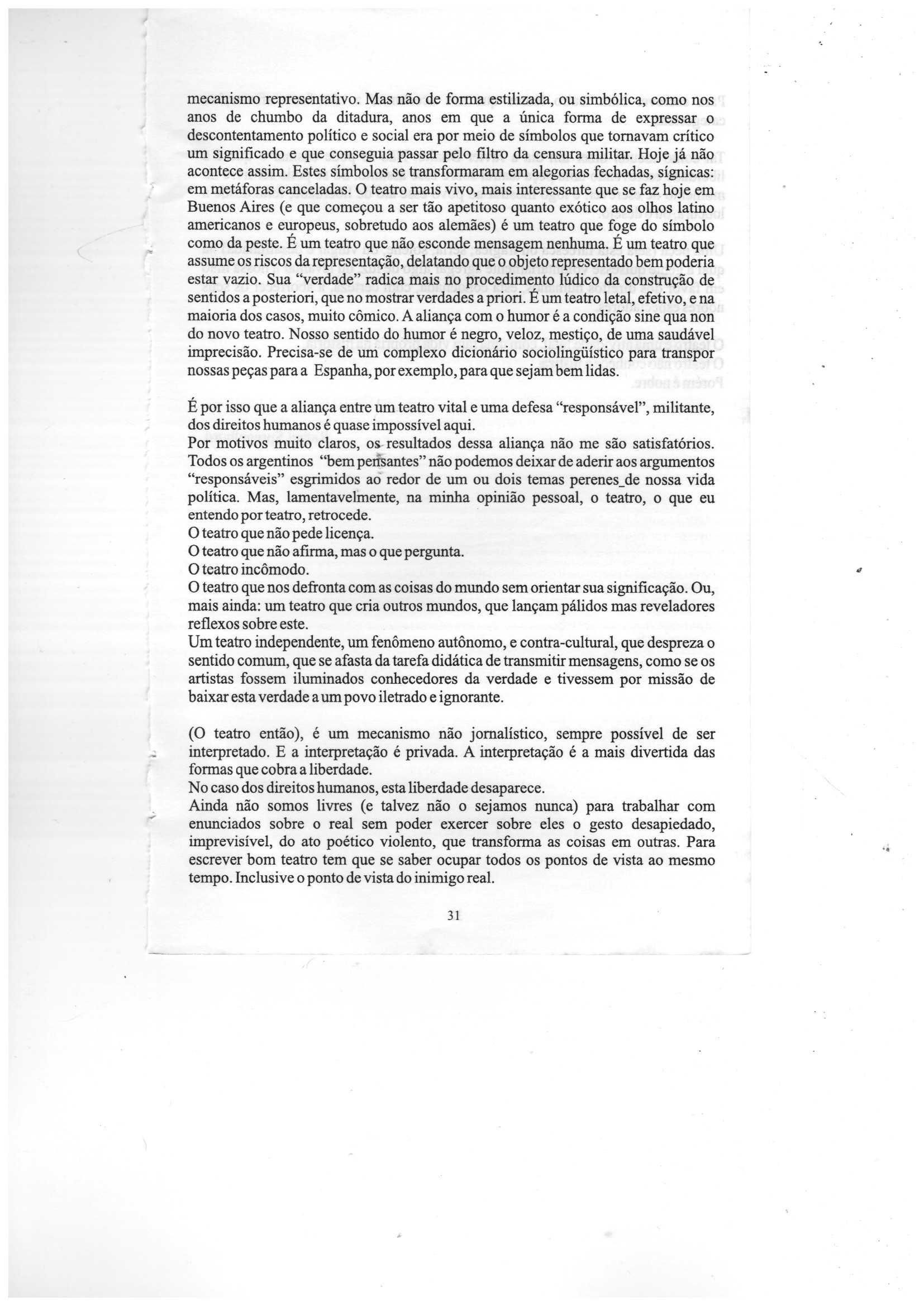 mecanismo representativo. Mas não de forma estilizada, ou simbólica, como nos anos de chumbo da ditadura, anos em que a única forma de expressar o descontentamento político e social era por meio de símbolos que tornavam crítico um significado e que conseguia passar pelo filtro da censura militar. Hoje já não acontece assim. Estes símbolos se transformaram em alegorias fechadas, sígnicas: em metáforas canceladas. O teatro mais vivo, mais interessante que se faz hoje em Buenos Aires (e que começou a ser tão apetitoso quanto exótico aos olhos latino americanos e europeus, sobretudo aos alemães) é um teatro que foge do símbolo como da peste. É um teatro que não esconde mensagem nenhuma. É um teatro que assume os riscos da representação, delatando que o objeto representado bem poderia estar vazio. Sua "verdade" radica mais no procedimento lúdico da construção de sentidos a posteriori, que no mostrar verdades a priori. É um teatro letal, efetivo, e na maioria dos casos, muito cômico. A aliança com o humor é a condição sine qua non do novo teatro. Nosso sentido do humor é negro, veloz, mestiço, de uma saudável imprecisão. Precisa-se de um complexo dicionário sociolingüístico para transpor nossas peças para a Espanha, por exemplo, para que sejam bem lidas.

É por isso que a aliança entre um teatro vital e uma defesa "responsável", militante, dos direitos humanos é quase impossível aqui.
Por motivos muito claros, os resultados dessa aliança não me são satisfatórios. Todos os argentinos "bem pensantes" não podemos deixar de aderir aos argumentos "responsáveis" esgrimidos ao redor de um ou dois temas perenes de nossa vida política. Mas, lamentavelmente, na minha opinião pessoal, o teatro, o que eu entendo por teatro, retrocede.
O teatro que não pede licença.
O teatro que não afirma, mas o que pergunta.
O teatro incômodo.
O teatro que nos defronta com as coisas do mundo sem orientar sua significação. Ou, mais ainda: um teatro que cria outros mundos, que lançam pálidos mas reveladores reflexos sobre este.
Um teatro independente, um fenômeno autônomo, e contra-cultural, que despreza o sentido comum, que se afasta da tarefa didática de transmitir mensagens, como se os artistas fossem iluminados conhecedores da verdade e tivessem por missão de baixar esta verdade a um povo iletrado e ignorante.

(O teatro então), é um mecanismo não jornalístico, sempre possível de ser interpretado. E a interpretação é privada. A interpretação é a mais divertida das formas que cobra a liberdade.
No caso dos direitos humanos, esta liberdade desaparece.
Ainda não somos livres (e talvez não o sejamos nunca) para trabalhar com enunciados sobre o real sem poder exercer sobre eles o gesto desapiedado, imprevisível, do ato poético violento, que transforma as coisas em outras. Para escrever bom teatro tem que se saber ocupar todos os pontos de vista ao mesmo tempo. Inclusive o ponto de vista do inimigo real.

31